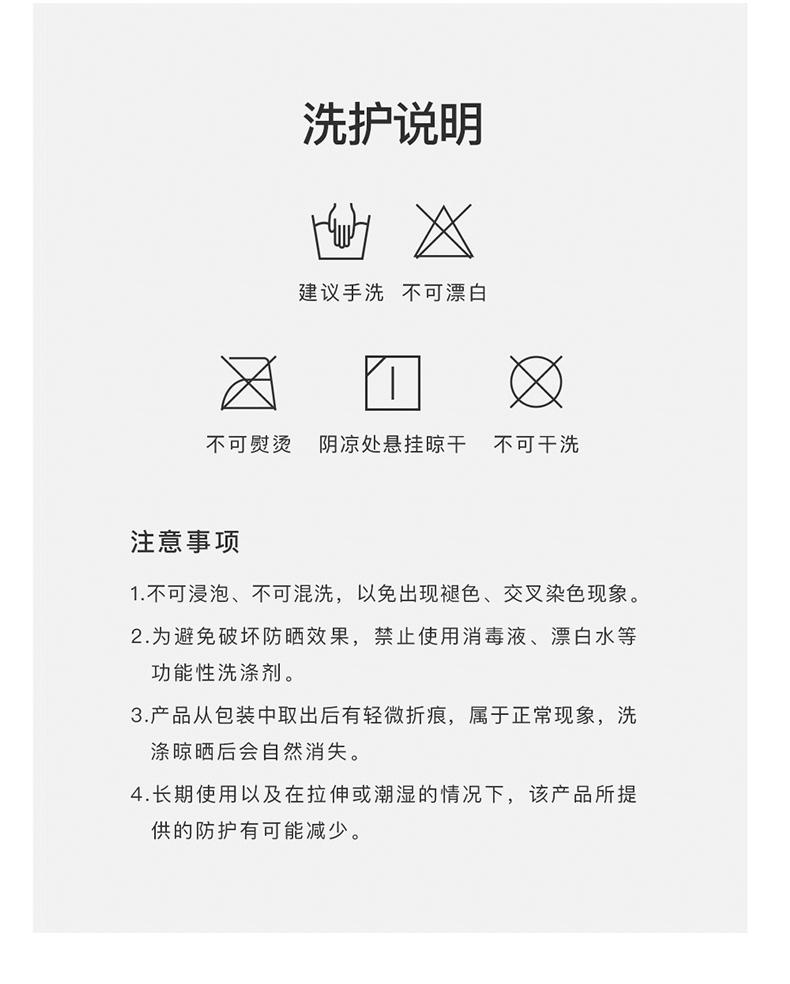 洗护说明

建议手洗 不可漂白

不可熨烫 阴凉处悬挂晾干 不可干洗

注意事项

1.不可浸泡、不可混洗，以免出现褪色、交叉染色现象。

2.为避免破坏防晒效果，禁止使用消毒液、漂白水等功能性洗涤剂。

3.产品从包装中取出后有轻微折痕，属于正常现象，洗涤晾晒后会自然消失。

4.长期使用以及在拉伸或潮湿的情况下，该产品所提供的防护有可能减少。